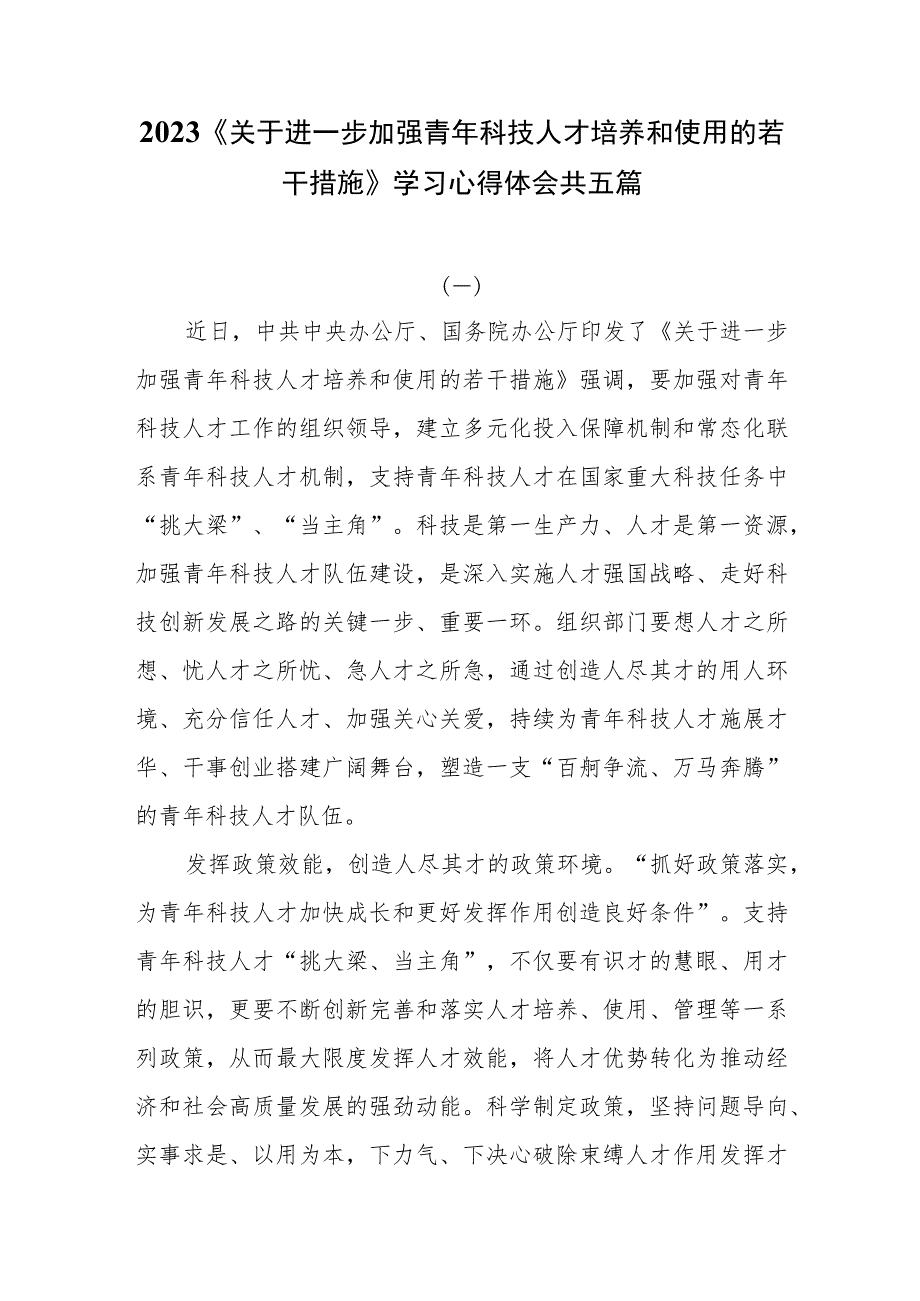 2023《关于进一步加强青年科技人才培养和使用的若干措施》学习心得体会共五篇

（一）

近日，中共中央办公厅、国务院办公厅印发了《关于进一步加强青年科技人才培养和使用的若干措施》强调，要加强对青年科技人才工作的组织领导，建立多元化投入保障机制和常态化联系青年科技人才机制，支持青年科技人才在国家重大科技任务中“挑大梁”、“当主角”。科技是第一生产力、人才是第一资源，加强青年科技人才队伍建设，是深入实施人才强国战略、走好科技创新发展之路的关键一步、重要一环。组织部门要想人才之所想、忧人才之所忧、急人才之所急，通过创造人尽其才的用人环境、充分信任人才、加强关心关爱，持续为青年科技人才施展才华、干事创业搭建广阔舞台，塑造一支“百舸争流、万马奔腾”的青年科技人才队伍。

发挥政策效能，创造人尽其才的政策环境。“抓好政策落实，为青年科技人才加快成长和更好发挥作用创造良好条件”。支持青年科技人才“挑大梁、当主角”，不仅要有识才的慧眼、用才的胆识，更要不断创新完善和落实人才培养、使用、管理等一系列政策，从而最大限度发挥人才效能，将人才优势转化为推动经济和社会高质量发展的强劲动能。科学制定政策，坚持问题导向、实事求是、以用为本，下力气、下决心破除束缚人才作用发挥才